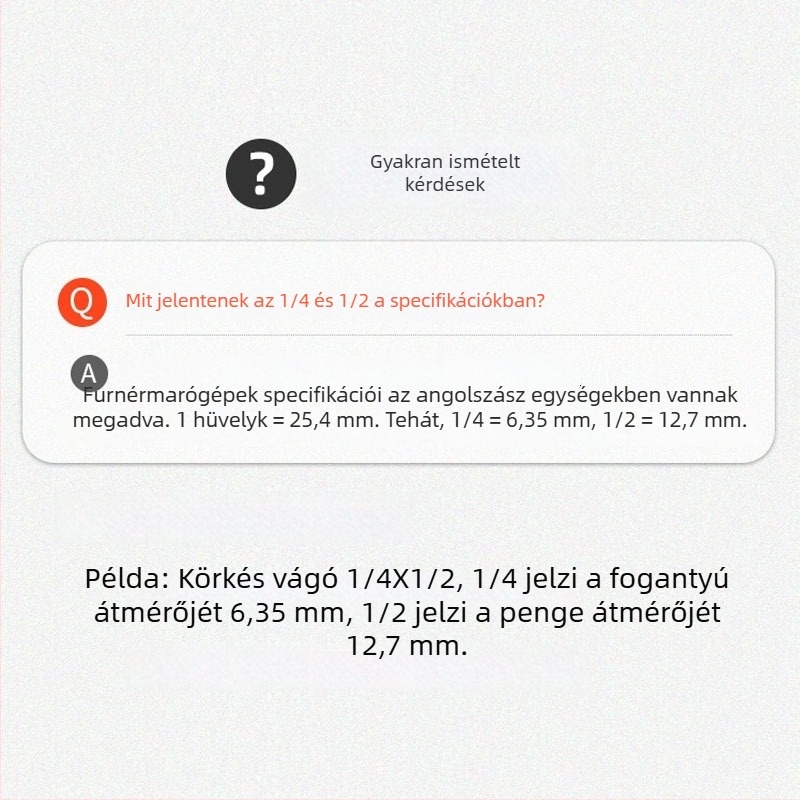 ?

Gyakran ismételt kérdések

Q

Mit jelentenek az 1/4 és 1/2 a specifikációkban?

A

Furnérmarógépek specifikációi az angolszász egységekben vannak megadva. 1 hüvelyk = 25,4 mm. Tehát, 1/4 = 6,35 mm, 1/2 = 12,7 mm.

Példa: Körkés vágó 1/4X1/2, 1/4 jelzi a fogantyú átmérőjét 6,35 mm, 1/2 jelzi a penge átmérőjét 12,7 mm.